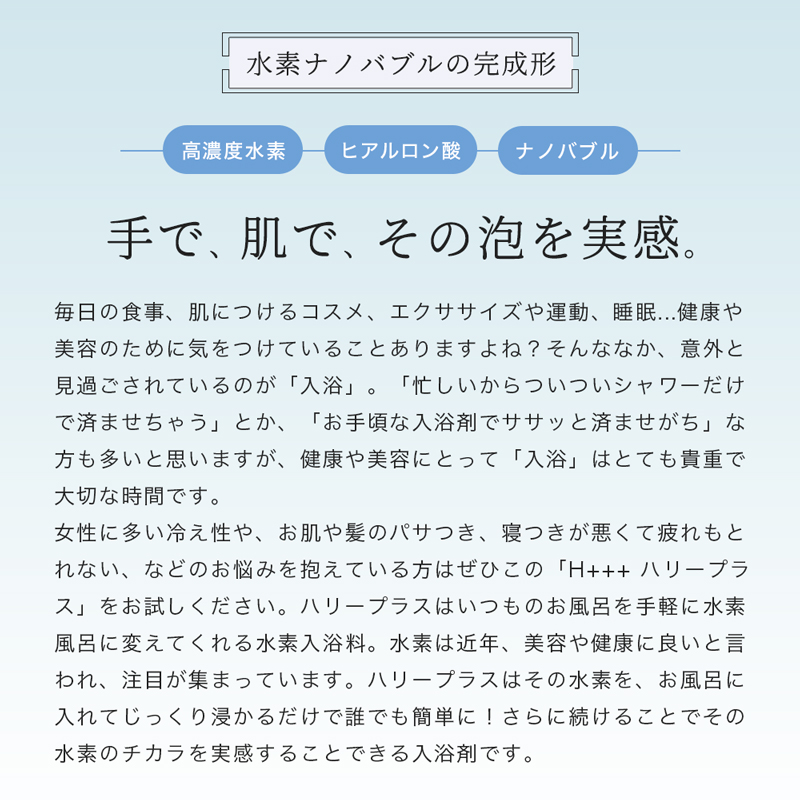 水素ナノバブルの完成形

高濃度水素　ヒアルロン酸　ナノバブル

手で、肌で、その泡を実感。

毎日の食事、肌につけるコスメ、エクササイズや運動、睡眠…健康や美容のために気をつけていることありますよね？そんななか、意外と見過ごされているのが「入浴」。「忙しいからついついシャワーだけで済ませちゃう」とか、「お手頃な入浴剤でササッと済ませがち」な方も多いと思いますが、健康や美容にとって「入浴」はとても貴重で大切な時間です。
女性に多い冷え性や、お肌や髪のパサつき、寝つきが悪くて疲れもとれない、などのお悩みを抱えている方はぜひこの「H+++ ハリープラス」をお試しください。ハリープラスはいつものお風呂を手軽に水素風呂に変えてくれる水素入浴料。水素は近年、美容や健康に良いと言われ、注目が集まっています。ハリープラスはその水素を、お風呂に入れてじっくり浸かるだけで誰でも簡単に！さらに続けることでその水素のチカラを実感することできる入浴剤です。